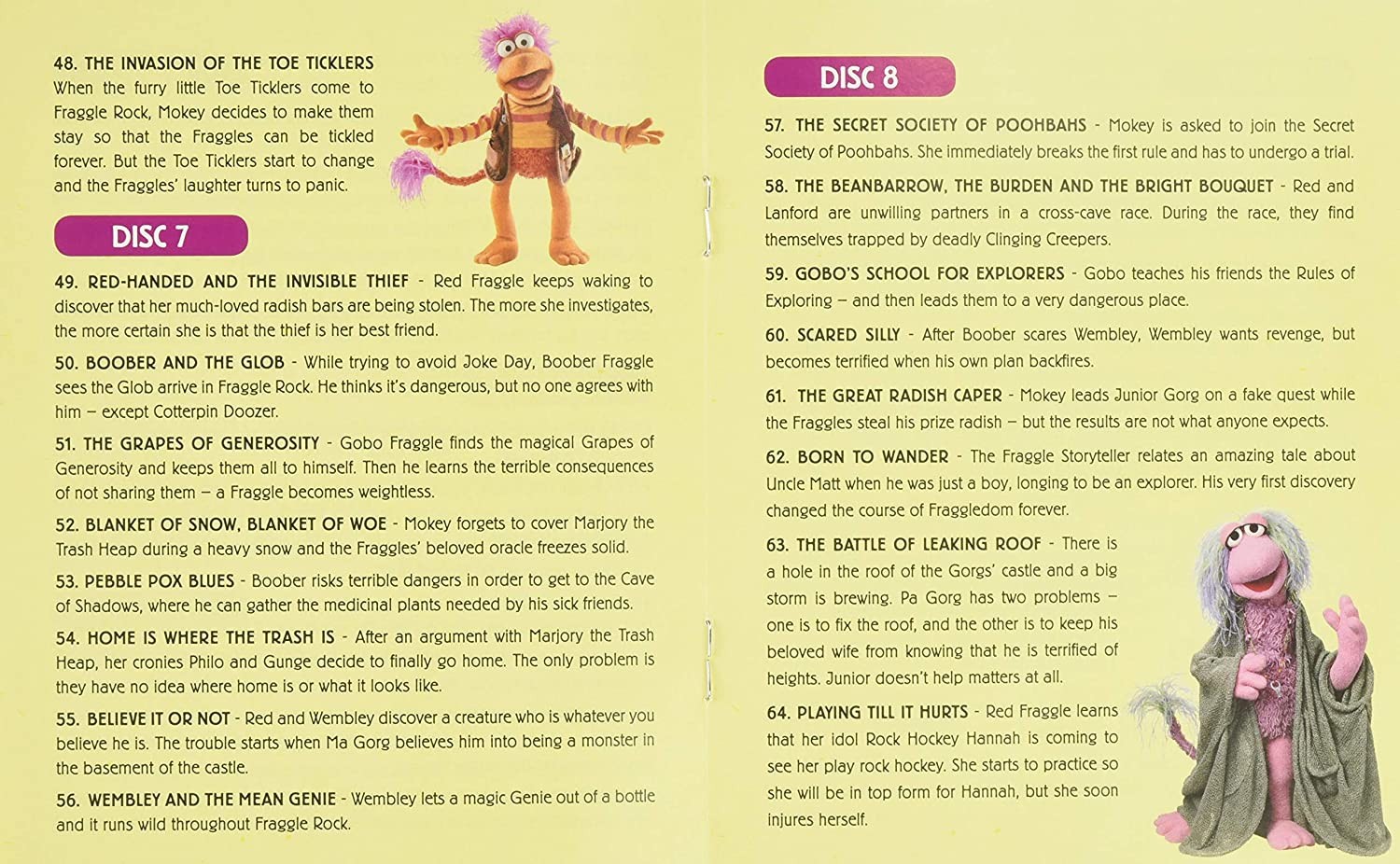 48. THE INVASION OF THE TOE TICKLERS
When the furry little Toe Ticklers come to Fraggle Rock, Mokey decides to make them stay so that the Fraggles can be tickled forever. But the Toe Ticklers start to change and the Fraggles' laughter turns to panic.

DISC 7

49. RED-HANDED AND THE INVISIBLE THIEF - Red Fraggle keeps waking to discover that her much-loved radish bars are being stolen. The more she investigates, the more certain she is that the thief is her best friend.

50. BOOBER AND THE GLOB - While trying to avoid Joke Day, Boober Fraggle sees the Glob arrive in Fraggle Rock. He thinks it's dangerous, but no one agrees with him – except Cotterpin Doozer.

51. THE GRAPES OF GENEROSITY - Gobo Fraggle finds the magical Grapes of Generosity and keeps them all to himself. Then he learns the terrible consequences of not sharing them – a Fraggle becomes weightless.

52. BLANKET OF SNOW, BLANKET OF WOE - Mokey forgets to cover Marjory the Trash Heap during a heavy snow and the Fraggles' beloved oracle freezes solid.

53. PEBBLE POX BLUES - Boober risks terrible dangers in order to get to the Cave of Shadows, where he can gather the medicinal plants needed by his sick friends.

54. HOME IS WHERE THE TRASH IS - After an argument with Marjory the Trash Heap, her cronies Philo and Gunge decide to finally go home. The only problem is they have no idea where home is or what it looks like.

55. BELIEVE IT OR NOT - Red and Wembley discover a creature who is whatever you believe he is. The trouble starts when Ma Gorg believes him into being a monster in the basement of the castle.

56. WEMBLEY AND THE MEAN GENIE - Wembley lets a magic Genie out of a bottle and it runs wild throughout Fraggle Rock.

DISC 8

57. THE SECRET SOCIETY OF POOHBAHS - Mokey is asked to join the Secret Society of Poohbahs. She immediately breaks the first rule and has to undergo a trial.

58. THE BEANBARROW, THE BURDEN AND THE BRIGHT BOUQUET - Red and Lanford are unwilling partners in a cross-cave race. During the race, they find themselves trapped by deadly Clinging Creepers.

59. GOBO'S SCHOOL FOR EXPLORERS - Gobo teaches his friends the Rules of Exploring – and then leads them to a very dangerous place.

60. SCARED SILLY - After Boober scares Wembley, Wembley wants revenge, but becomes terrified when his own plan backfires.

61. THE GREAT RADISH CAPER - Mokey leads Junior Gorg on a fake quest while the Fraggles steal his prize radish – but the results are not what anyone expects.

62. BORN TO WANDER - The Fraggle Storyteller relates an amazing tale about Uncle Matt when he was just a boy, longing to be an explorer. His very first discovery changed the course of Fraggledom forever.

63. THE BATTLE OF LEAKING ROOF - There is a hole in the roof of the Gorgs' castle and a big storm is brewing. Pa Gorg has two problems – one is to fix the roof, and the other is to keep his beloved wife from knowing that he is terrified of heights. Junior doesn't help matters at all.

64. PLAYING TILL IT HURTS - Red Fraggle learns that her idol Rock Hockey Hannah is coming to see her play rock hockey. She starts to practice so she will be in top form for Hannah, but she soon injures herself.